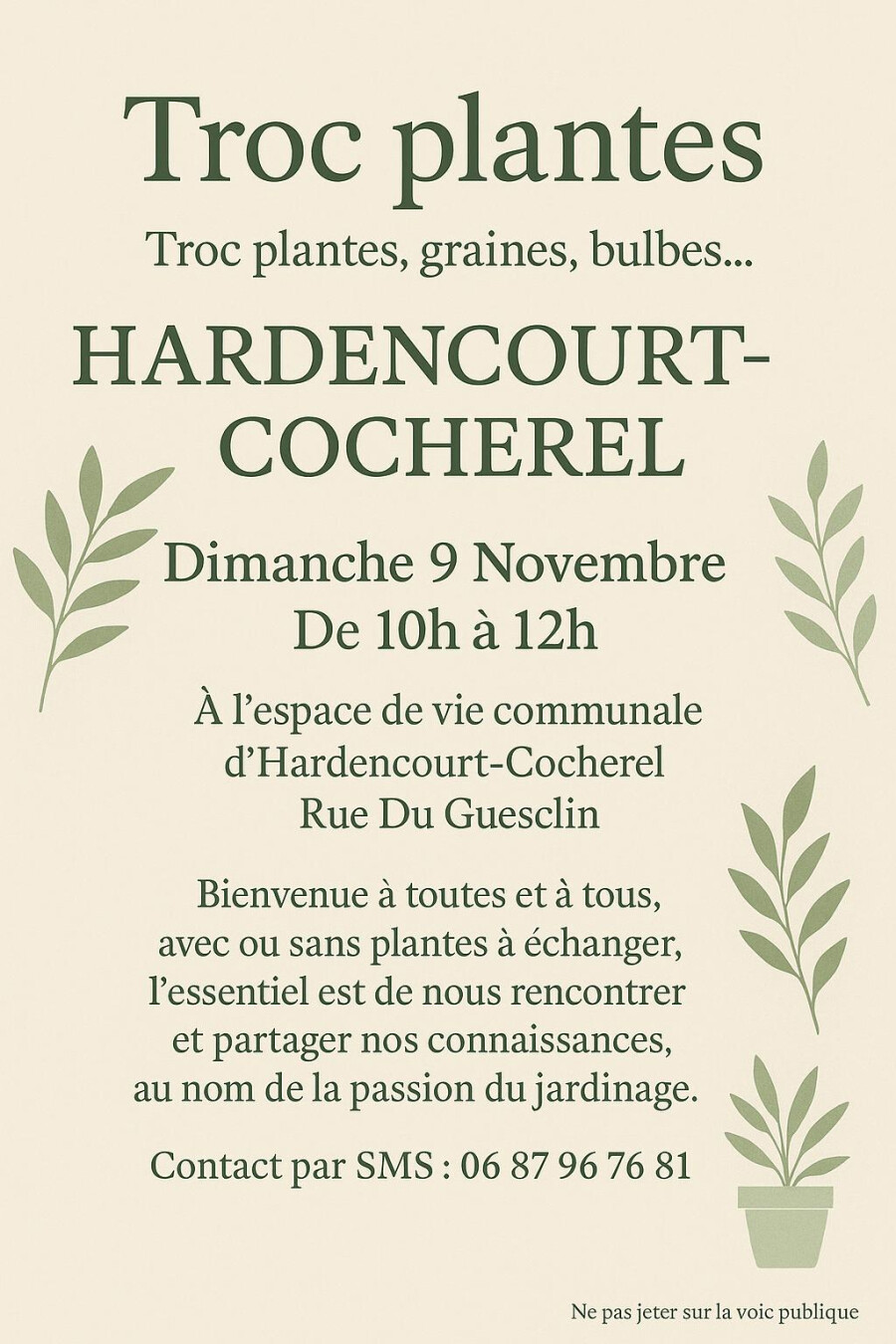 Troc plantes

Troc plantes, graines, bulbes...

HARDENCOURT-COCHEREL

Dimanche 9 Novembre
De 10h à 12h

À l'espace de vie communale d'Hardencourt-Cocherel
Rue Du Guesclin

Bienvenue à toutes et à tous, avec ou sans plantes à échanger, l'essentiel est de nous rencontrer et partager nos connaissances, au nom de la passion du jardinage.

Contact par SMS : 06 87 96 76 81

Ne pas jeter sur la voic publique